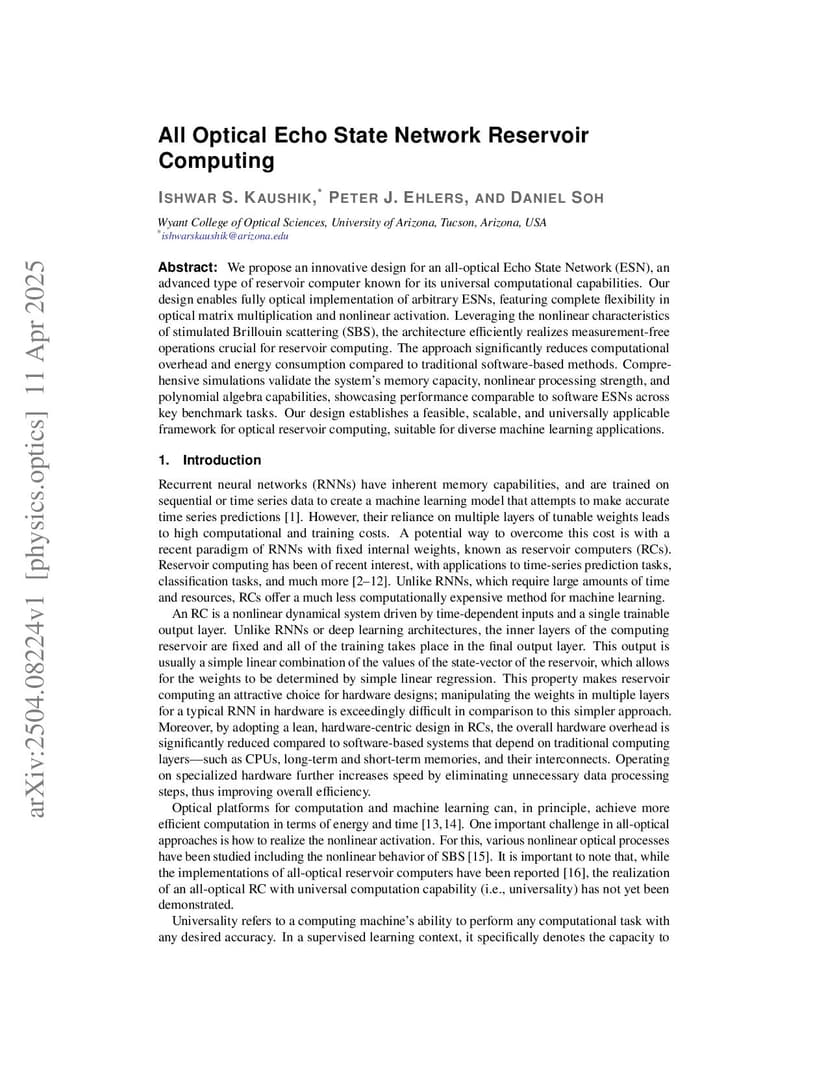 arXiv:2504.08224v1 [physics.optics] 11 Apr 2025

All Optical Echo State Network Reservoir Computing

ISHWAR S. KAUSHIK,* PETER J. EHLERS, AND DANIEL SOH

Wyant College of Optical Sciences, University of Arizona, Tucson, Arizona, USA
*ishwarskaushik@arizona.edu

Abstract: We propose an innovative design for an all-optical Echo State Network (ESN), an advanced type of reservoir computer known for its universal computational capabilities. Our design enables fully optical implementation of arbitrary ESNs, featuring complete flexibility in optical matrix multiplication and nonlinear activation. Leveraging the nonlinear characteristics of stimulated Brillouin scattering (SBS), the architecture efficiently realizes measurement-free operations crucial for reservoir computing. The approach significantly reduces computational overhead and energy consumption compared to traditional software-based methods. Comprehensive simulations validate the system's memory capacity, nonlinear processing strength, and polynomial algebra capabilities, showcasing performance comparable to software ESNs across key benchmark tasks. Our design establishes a feasible, scalable, and universally applicable framework for optical reservoir computing, suitable for diverse machine learning applications.

1. Introduction

Recurrent neural networks (RNNs) have inherent memory capabilities, and are trained on sequential or time series data to create a machine learning model that attempts to make accurate time series predictions [1]. However, their reliance on multiple layers of tunable weights leads to high computational and training costs. A potential way to overcome this cost is with a recent paradigm of RNNs with fixed internal weights, known as reservoir computers (RCs). Reservoir computing has been of recent interest, with applications to time-series prediction tasks, classification tasks, and much more [2–12]. Unlike RNNs, which require large amounts of time and resources, RCs offer a much less computationally expensive method for machine learning.

An RC is a nonlinear dynamical system driven by time-dependent inputs and a single trainable output layer. Unlike RNNs or deep learning architectures, the inner layers of the computing reservoir are fixed and all of the training takes place in the final output layer. This output is usually a simple linear combination of the values of the state-vector of the reservoir, which allows for the weights to be determined by simple linear regression. This property makes reservoir computing an attractive choice for hardware designs; manipulating the weights in multiple layers for a typical RNN in hardware is exceedingly difficult in comparison to this simpler approach. Moreover, by adopting a lean, hardware-centric design in RCs, the overall hardware overhead is significantly reduced compared to software-based systems that depend on traditional computing layers—such as CPUs, long-term and short-term memories, and their interconnects. Operating on specialized hardware further increases speed by eliminating unnecessary data processing steps, thus improving overall efficiency.

Optical platforms for computation and machine learning can, in principle, achieve more efficient computation in terms of energy and time [13,14]. One important challenge in all-optical approaches is how to realize the nonlinear activation. For this, various nonlinear optical processes have been studied including the nonlinear behavior of SBS [15]. It is important to note that, while the implementations of all-optical reservoir computers have been reported [16], the realization of an all-optical RC with universal computation capability (i.e., universality) has not yet been demonstrated.

Universality refers to a computing machine's ability to perform any computational task with any desired accuracy. In a supervised learning context, it specifically denotes the capacity to